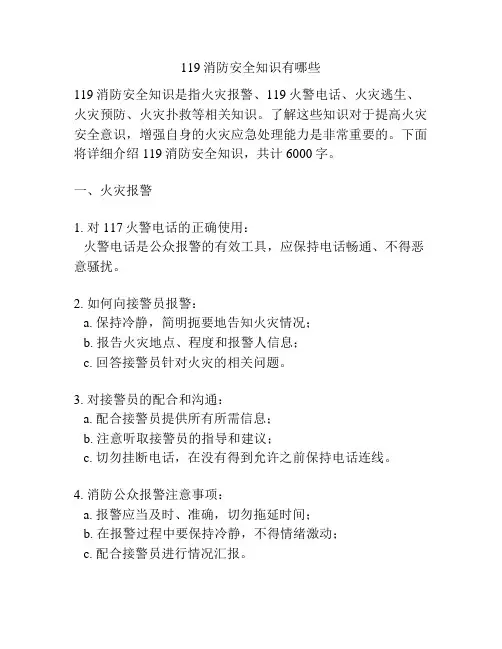 119 消防安全知识有哪些

119 消防安全知识是指火灾报警、119 火警电话、火灾逃生、火灾预防、火灾扑救等相关知识。了解这些知识对于提高火灾安全意识，增强自身的火灾应急处理能力是非常重要的。下面将详细介绍 119 消防安全知识，共计 6000 字。

一、火灾报警

1. 对 117 火警电话的正确使用：
火警电话是公众报警的有效工具，应保持电话畅通、不得恶意骚扰。

2. 如何向接警员报警：
a. 保持冷静，简明扼要地告知火灾情况；
b. 报告火灾地点、程度和报警人信息；
c. 回答接警员针对火灾的相关问题。

3. 对接警员的配合和沟通：
a. 配合接警员提供所有所需信息；
b. 注意听取接警员的指导和建议；
c. 切勿挂断电话，在没有得到允许之前保持电话连线。

4. 消防公众报警注意事项：
a. 报警应当及时、准确，切勿拖延时间；
b. 在报警过程中要保持冷静，不得情绪激动；
c. 配合接警员进行情况汇报。